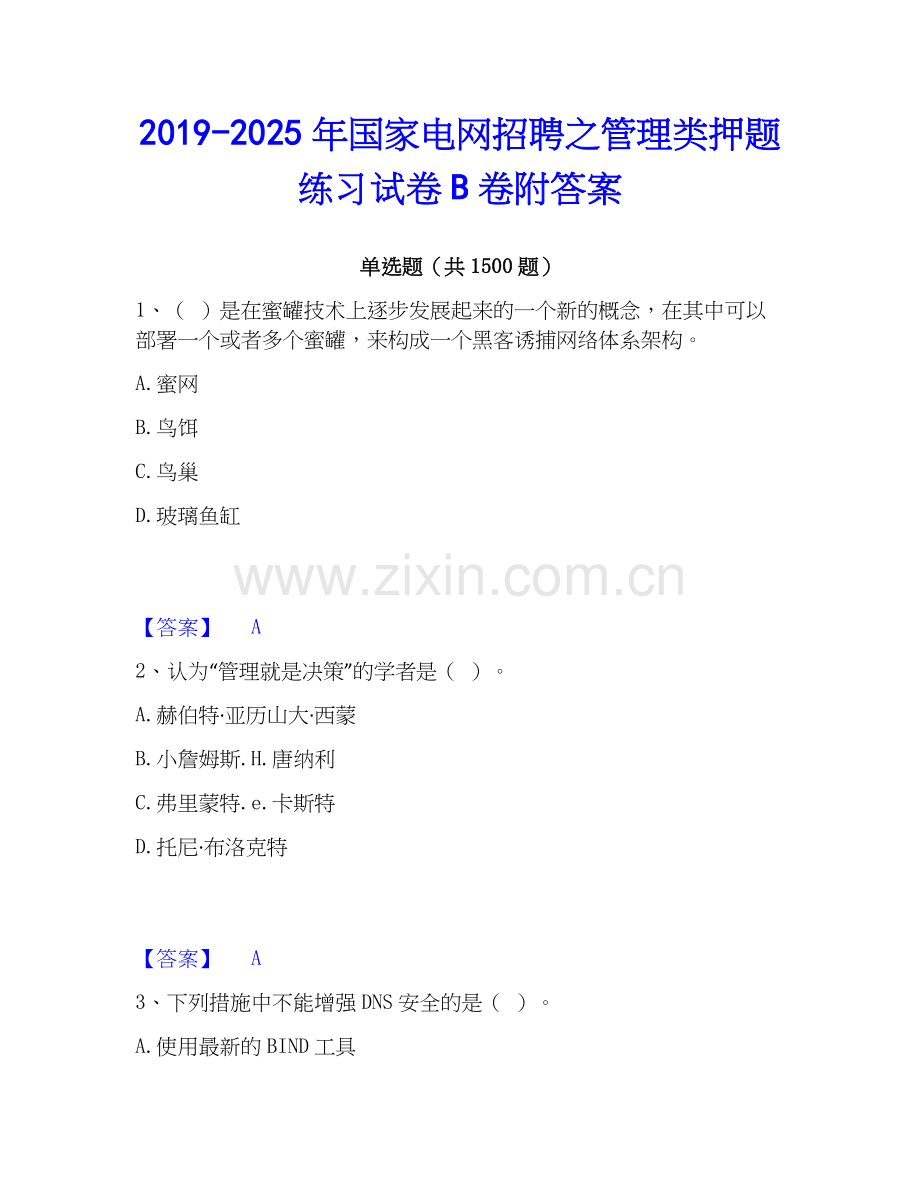 2019-2025年国家电网招聘之管理类押题练习试卷B卷附答案

单选题（共1500题）

1、（ ）是在蜜罐技术上逐步发展起来的一个新的概念，在其中可以部署一个或者多个蜜罐，来构成一个黑客诱捕网络体系架构。

A.蜜网

B.鸟饵

C.鸟巢

D.玻璃鱼缸

【答案】 A

2、认为“管理就是决策”的学者是（ ）。

A.赫伯特·亚历山大·西蒙

B.小詹姆斯.H.唐纳利

C.弗里蒙特.e.卡斯特

D.托尼·布洛克特

【答案】 A

3、下列措施中不能增强DNS安全的是（ ）。

A.使用最新的BIND工具

www.zixin.com.cn